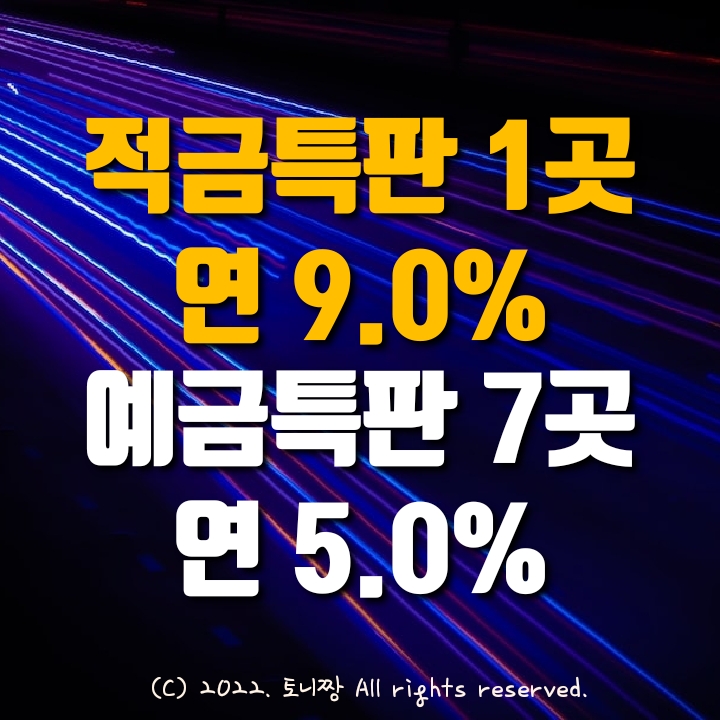 적금특판 1곳
연 9.0%
예금특판 7곳
연 5.0%

(C) 2022. 토니짱 All rights reserved.